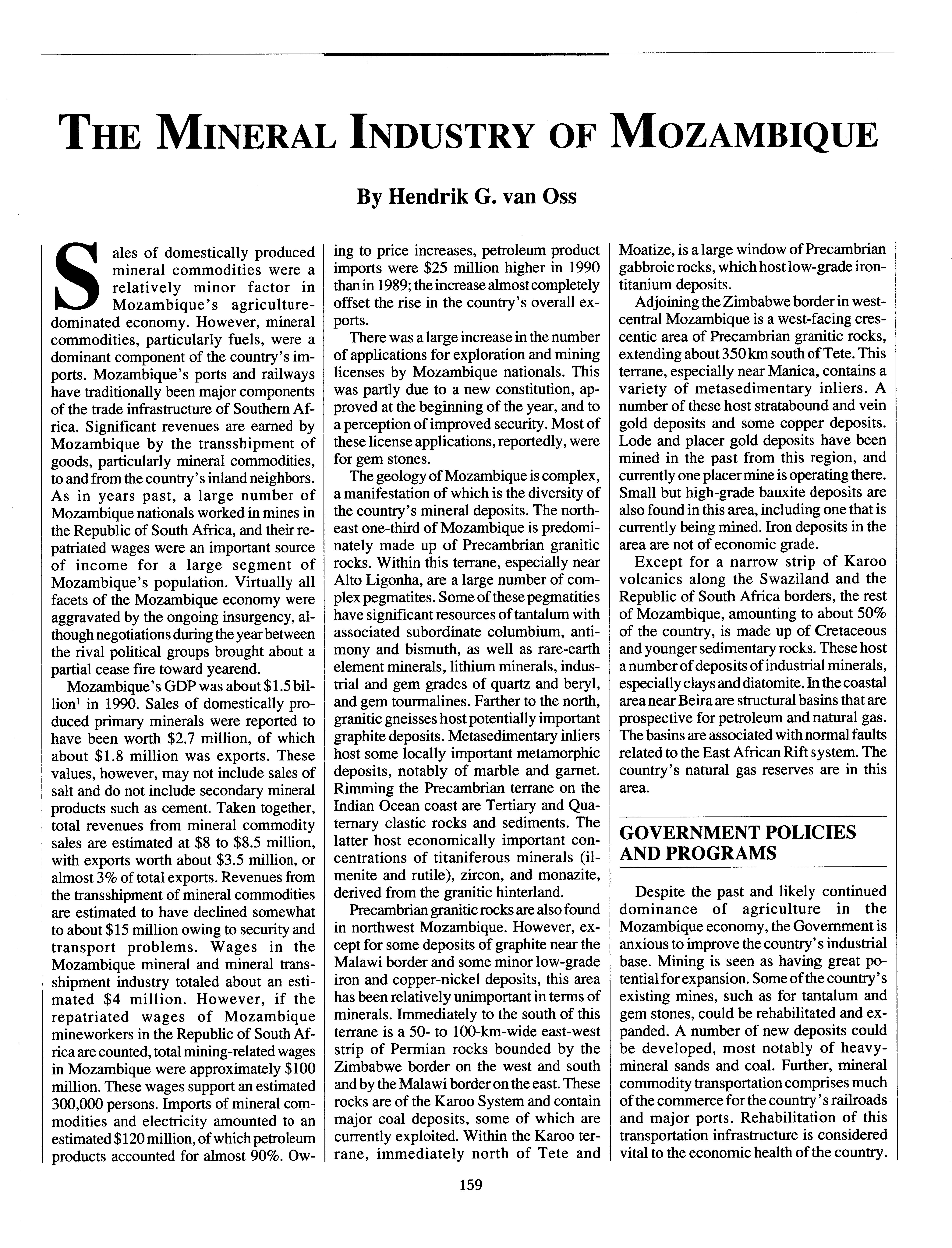 THE MINERAL INDUSTRY OF MOZAMBIQUE

By Hendrik G. van Oss

Sales of domestically produced mineral commodities were a relatively minor factor in Mozambique's agriculture-dominated economy. However, mineral commodities, particularly fuels, were a dominant component of the country's imports. Mozambique's ports and railways have traditionally been major components of the trade infrastructure of Southern Africa. Significant revenues are earned by Mozambique by the transshipment of goods, particularly mineral commodities, to and from the country's inland neighbors. As in years past, a large number of Mozambique nationals worked in mines in the Republic of South Africa, and their repatriated wages were an important source of income for a large segment of Mozambique's population. Virtually all facets of the Mozambique economy were aggravated by the ongoing insurgency, although negotiations during the year between the rival political groups brought about a partial cease fire toward yearend.

Mozambique's GDP was about \$1.5 billion$^1$ in 1990. Sales of domestically produced primary minerals were reported to have been worth \$2.7 million, of which about \$1.8 million was exports. These values, however, may not include sales of salt and do not include secondary mineral products such as cement. Taken together, total revenues from mineral commodity sales are estimated at \$8 to \$8.5 million, with exports worth about \$3.5 million, or almost 3% of total exports. Revenues from the transshipment of mineral commodities are estimated to have declined somewhat to about \$15 million owing to security and transport problems. Wages in the Mozambique mineral and mineral transshipment industry totaled about an estimated \$4 million. However, if the repatriated wages of Mozambique mineworkers in the Republic of South Africa are counted, total mining-related wages in Mozambique were approximately \$100 million. These wages support an estimated 300,000 persons. Imports of mineral commodities and electricity amounted to an estimated \$120 million, of which petroleum products accounted for almost 90%. Owing to price increases, petroleum product imports were \$25 million higher in 1990 than in 1989; the increase almost completely offset the rise in the country's overall exports.

There was a large increase in the number of applications for exploration and mining licenses by Mozambique nationals. This was partly due to a new constitution, approved at the beginning of the year, and to a perception of improved security. Most of these license applications, reportedly, were for gem stones.

The geology of Mozambique is complex, a manifestation of which is the diversity of the country's mineral deposits. The northeast one-third of Mozambique is predominately made up of Precambrian granitic rocks. Within this terrane, especially near Alto Ligonha, are a large number of complex pegmatites. Some of these pegmatities have significant resources of tantalum with associated subordinate columbium, antimony and bismuth, as well as rare-earth element minerals, lithium minerals, industrial and gem grades of quartz and beryl, and gem tourmalines. Farther to the north, granitic gneisses host potentially important graphite deposits. Metasedimentary inliers host some locally important metamorphic deposits, notably of marble and garnet. Rimming the Precambrian terrane on the Indian Ocean coast are Tertiary and Quaternary clastic rocks and sediments. The latter host economically important concentrations of titaniferous minerals (ilmenite and rutile), zircon, and monazite, derived from the granitic hinterland.

Precambrian granitic rocks are also found in northwest Mozambique. However, except for some deposits of graphite near the Malawi border and some minor low-grade iron and copper-nickel deposits, this area has been relatively unimportant in terms of minerals. Immediately to the south of this terrane is a 50- to 100-km-wide east-west strip of Permian rocks bounded by the Zimbabwe border on the west and south and by the Malawi border on the east. These rocks are of the Karoo System and contain major coal deposits, some of which are currently exploited. Within the Karoo terrane, immediately north of Tete and Moatize, is a large window of Precambrian gabbroic rocks, which host low-grade iron-titanium deposits.

Adjoining the Zimbabwe border in west-central Mozambique is a west-facing crescentic area of Precambrian granitic rocks, extending about 350 km south of Tete. This terrane, especially near Manica, contains a variety of metasedimentary inliers. A number of these host stratabound and vein gold deposits and some copper deposits. Lode and placer gold deposits have been mined in the past from this region, and currently one placer mine is operating there. Small but high-grade bauxite deposits are also found in this area, including one that is currently being mined. Iron deposits in the area are not of economic grade.

Except for a narrow strip of Karoo volcanics along the Swaziland and the Republic of South Africa borders, the rest of Mozambique, amounting to about 50% of the country, is made up of Cretaceous and younger sedimentary rocks. These host a number of deposits of industrial minerals, especially clays and diatomite. In the coastal area near Beira are structural basins that are prospective for petroleum and natural gas. The basins are associated with normal faults related to the East African Rift system. The country's natural gas reserves are in this area.

GOVERNMENT POLICIES AND PROGRAMS

Despite the past and likely continued dominance of agriculture in the Mozambique economy, the Government is anxious to improve the country's industrial base. Mining is seen as having great potential for expansion. Some of the country's existing mines, such as for tantalum and gem stones, could be rehabilitated and expanded. A number of new deposits could be developed, most notably of heavy-mineral sands and coal. Further, mineral commodity transportation comprises much of the commerce for the country's railroads and major ports. Rehabilitation of this transportation infrastructure is considered vital to the economic health of the country.

159